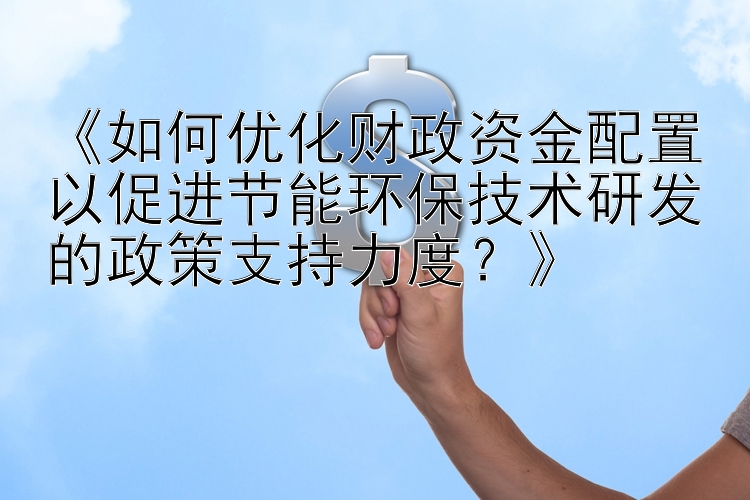 《如何优化财政资金配置以促进节能环保技术研发的政策支持力度？》